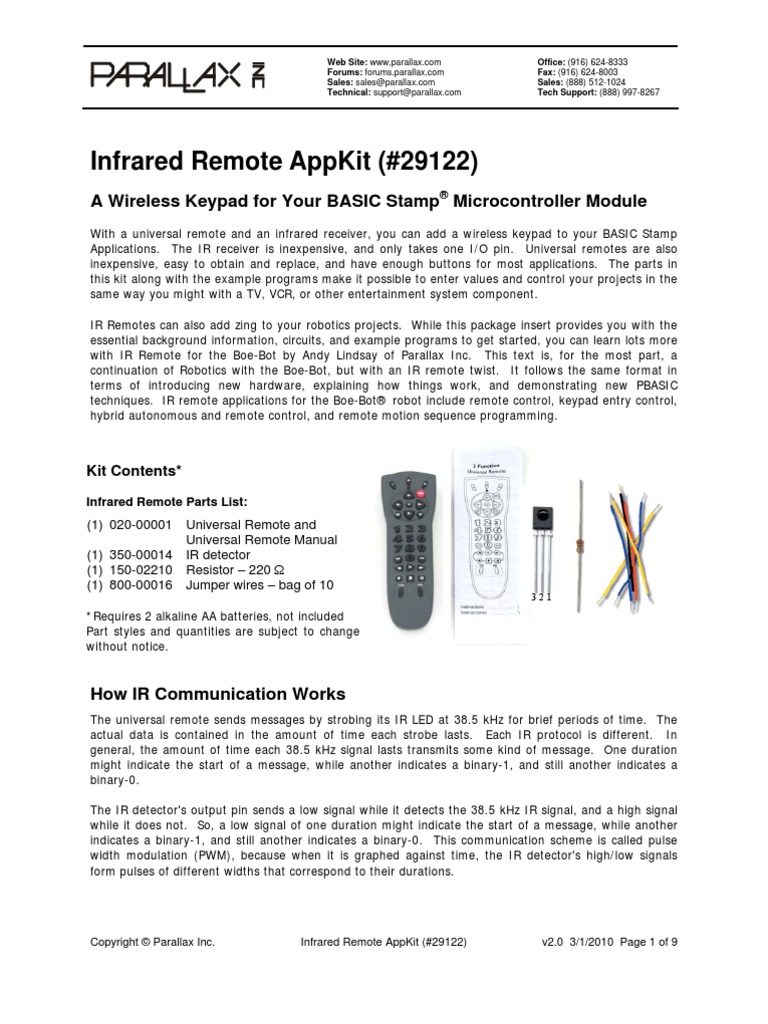 PARALLAX

Web Site: www.parallax.com
Forums: forums.parallax.com
Sales: sales@parallax.com
Technical: support@parallax.com

Office: (916) 624-8333
Fax: (916) 624-8003
Sales: (888) 512-1024
Tech Support: (888) 997-8267

Infrared Remote AppKit (#29122)

A Wireless Keypad for Your BASIC Stamp® Microcontroller Module

With a universal remote and an infrared receiver, you can add a wireless keypad to your BASIC Stamp Applications. The IR receiver is inexpensive, and only takes one I/O pin. Universal remotes are also inexpensive, easy to obtain and replace, and have enough buttons for most applications. The parts in this kit along with the example programs make it possible to enter values and control your projects in the same way you might with a TV, VCR, or other entertainment system component.

IR Remotes can also add zing to your robotics projects. While this package insert provides you with the essential background information, circuits, and example programs to get started, you can learn lots more with IR Remote for the Boe-Bot by Andy Lindsay of Parallax Inc. This text is, for the most part, a continuation of Robotics with the Boe-Bot, but with an IR remote twist. It follows the same format in terms of introducing new hardware, explaining how things work, and demonstrating new PBASIC techniques. IR remote applications for the Boe-Bot® robot include remote control, keypad entry control, hybrid autonomous and remote control, and remote motion sequence programming.

Kit Contents*

Infrared Remote Parts List:

(1) 020-00001 Universal Remote and Universal Remote Manual
(1) 350-00014 IR detector
(1) 150-02210 Resistor – 220 Ω
(1) 800-00016 Jumper wires – bag of 10

* Requires 2 alkaline AA batteries, not included
Part styles and quantities are subject to change without notice.

3 Function Universal Remote

3 2 1

How IR Communication Works

The universal remote sends messages by strobing its IR LED at 38.5 kHz for brief periods of time. The actual data is contained in the amount of time each strobe lasts. Each IR protocol is different. In general, the amount of time each 38.5 kHz signal lasts transmits some kind of message. One duration might indicate the start of a message, while another indicates a binary-1, and still another indicates a binary-0.

The IR detector's output pin sends a low signal while it detects the 38.5 kHz IR signal, and a high signal while it does not. So, a low signal of one duration might indicate the start of a message, while another indicates a binary-1, and still another indicates a binary-0. This communication scheme is called pulse width modulation (PWM), because when it is graphed against time, the IR detector's high/low signals form pulses of different widths that correspond to their durations.

Copyright © Parallax Inc. Infrared Remote AppKit (#29122) v2.0 3/1/2010 Page 1 of 9